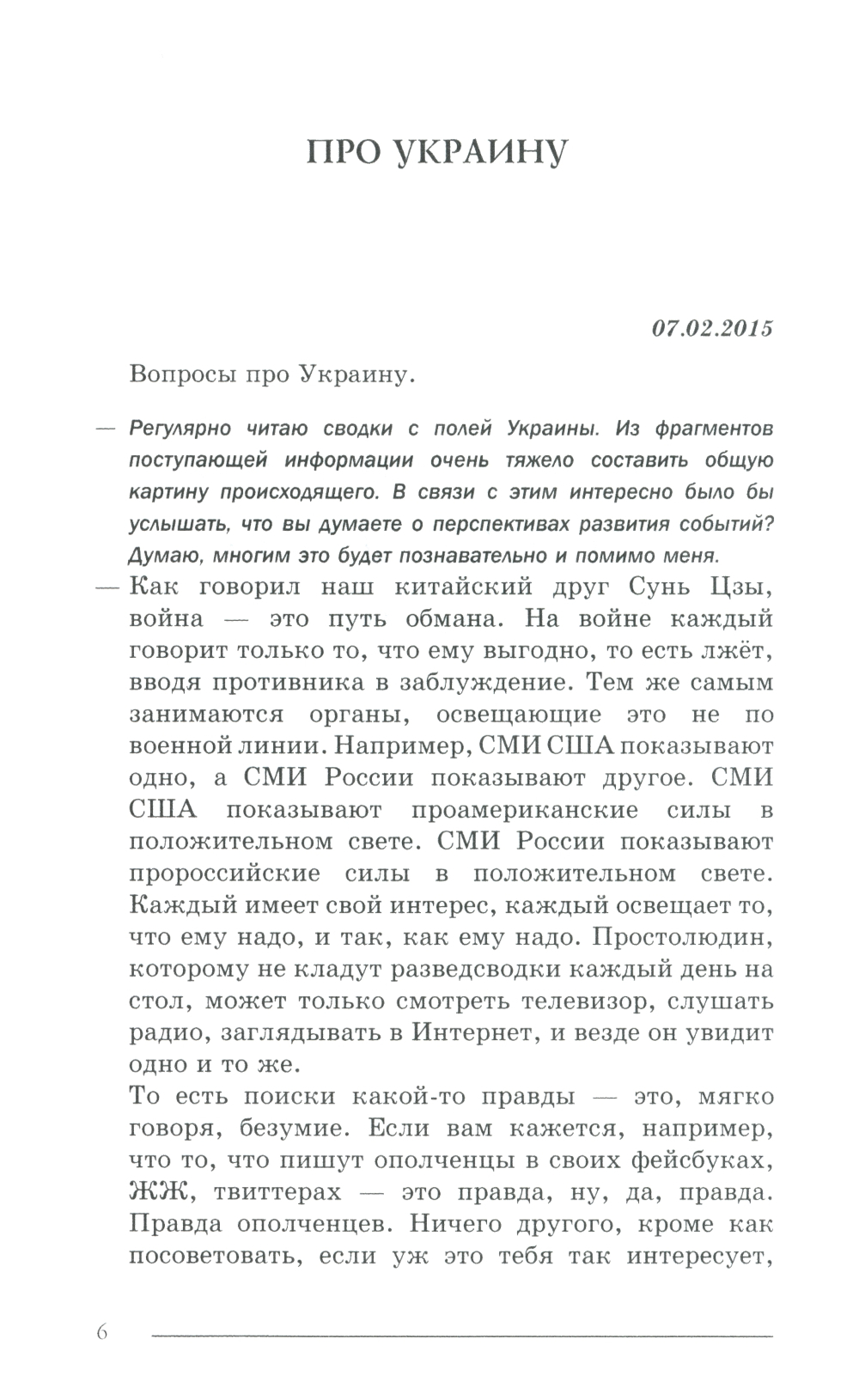 ПРО УКРАИНУ

07.02.2015

Вопросы про Украину.

— Регулярно читаю сводки с полей Украины. Из фрагментов поступающей информации очень тяжело составить общую картину происходящего. В связи с этим интересно было бы услышать, что вы думаете о перспективах развития событий? Думаю, многим это будет познавательно и помимо меня.

— Как говорил наш китайский друг Сунь Цзы, война — это путь обмана. На войне каждый говорит только то, что ему выгодно, то есть лжёт, вводя противника в заблуждение. Тем же самым занимаются органы, освещающие это не по военной линии. Например, СМИ США показывают одно, а СМИ России показывают другое. СМИ США показывают проамериканские силы в положительном свете. СМИ России показывают пророссийские силы в положительном свете. Каждый имеет свой интерес, каждый освещает то, что ему надо, и так, как ему надо. Простолюдин, которому не кладут разведсводки каждый день на стол, может только смотреть телевизор, слушать радио, заглядывать в Интернет, и везде он увидит одно и то же.

То есть поиски какой-то правды — это, мягко говоря, безумие. Если вам кажется, например, что то, что пишут ополченцы в своих фейсбуках, ЖЖ, твиттерах — это правда, ну, да, правда. Правда ополченцев. Ничего другого, кроме как посоветовать, если уж это тебя так интересует,

6